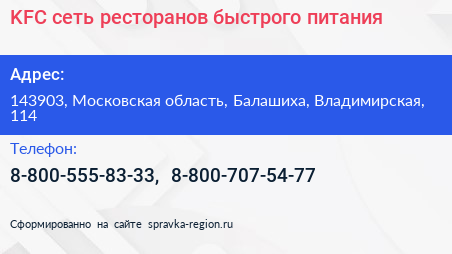 KFC сеть ресторанов быстрого питания

Адрес:

143903, Московская область, Балашиха, Владимирская, 114

Телефон:

8-800-555-83-33, 8-800-707-54-77

Сформированно на сайте spravka-region.ru